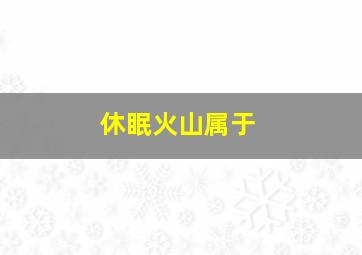 休眠火山属于